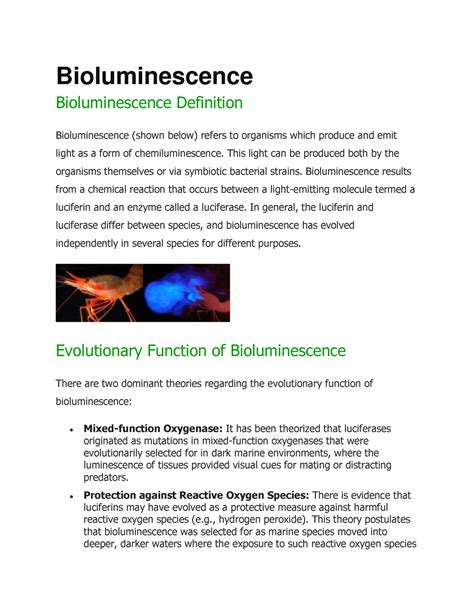 Bioluminescence

Bioluminescence Definition

Bioluminescence (shown below) refers to organisms which produce and emit light as a form of chemiluminescence. This light can be produced both by the organisms themselves or via symbiotic bacterial strains. Bioluminescence results from a chemical reaction that occurs between a light-emitting molecule termed a luciferin and an enzyme called a luciferase. In general, the luciferin and luciferase differ between species, and bioluminescence has evolved independently in several species for different purposes.

Evolutionary Function of Bioluminescence

There are two dominant theories regarding the evolutionary function of bioluminescence:

• **Mixed-function Oxygenase:** It has been theorized that luciferases originated as mutations in mixed-function oxygenases that were evolutionarily selected for in dark marine environments, where the luminescence of tissues provided visual cues for mating or distracting predators.

• **Protection against Reactive Oxygen Species:** There is evidence that luciferins may have evolved as a protective measure against harmful reactive oxygen species (e.g., hydrogen peroxide). This theory postulates that bioluminescence was selected for as marine species moved into deeper, darker waters where the exposure to such reactive oxygen species